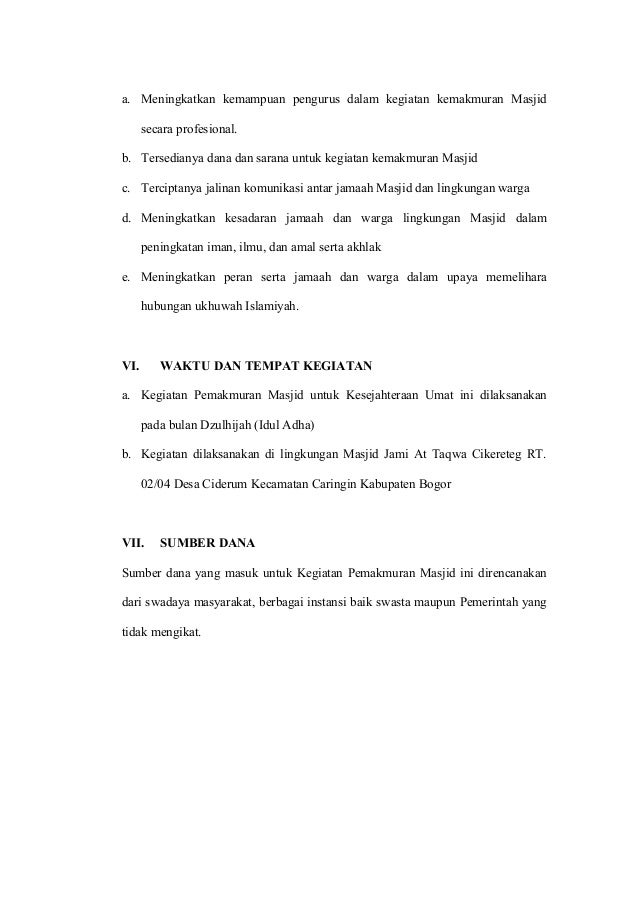 a. Meningkatkan kemampuan pengurus dalam kegiatan kemakmuran Masjid secara profesional.

b. Tersedianya dana dan sarana untuk kegiatan kemakmuran Masjid

c. Terciptanya jalinan komunikasi antar jamaah Masjid dan lingkungan warga

d. Meningkatkan kesadaran jamaah dan warga lingkungan Masjid dalam peningkatan iman, ilmu, dan amal serta akhlak

e. Meningkatkan peran serta jamaah dan warga dalam upaya memelihara hubungan ukhuwah Islamiyah.

VI. WAKTU DAN TEMPAT KEGIATAN

a. Kegiatan Pemakmuran Masjid untuk Kesejahteraan Umat ini dilaksanakan pada bulan Dzulhijah (Idul Adha)

b. Kegiatan dilaksanakan di lingkungan Masjid Jami At Taqwa Cikereteg RT. 02/04 Desa Ciderum Kecamatan Caringin Kabupaten Bogor

VII. SUMBER DANA

Sumber dana yang masuk untuk Kegiatan Pemakmuran Masjid ini direncanakan dari swadaya masyarakat, berbagai instansi baik swasta maupun Pemerintah yang tidak mengikat.